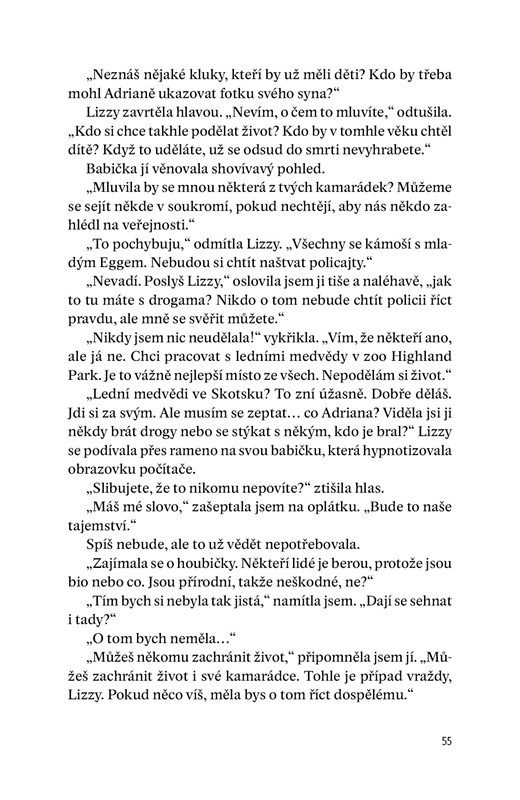 „Neznáš nějaké kluky, kteří by už měli děti? Kdo by třeba mohl Adrianě ukazovat fotku svého syna?“

Lizzy zavrtěla hlavou. „Nevím, o čem to mluvíte,“ odtušila. „Kdo si chce takhle podělat život? Kdo by v tomhle věku chtěl dítě? Když to uděláte, už se odsud do smrti nevyhrabete.“

Babička jí věnovala shovívavý pohled.

„Mluvila by se mnou některá z tvých kamarádek? Můžeme se sejít někde v soukromí, pokud nechtějí, aby nás někdo zahlédl na veřejnosti.“

„To pochybuju,“ odmítla Lizzy. „Všechny se kámoší s mladým Eggem. Nebudou si chtít naštvat policajty.“

„Nevadí. Poslyš Lizzy,“ oslovila jsem ji tiše a naléhavě, „jak to tu máte s drogama? Nikdo o tom nebude chtít policii říct pravdu, ale mně se svěřit můžete.“

„Nikdy jsem nic neudělala!“ vykřikla. „Vím, že někteří ano, ale já ne. Chci pracovat s ledními medvědy v zoo Highland Park. Je to vážně nejlepší místo ze všech. Nepodělám si život.“

„Lední medvědi ve Skotsku? To zní úžasně. Dobře děláš. Jdi si za svým. Ale musím se zeptat… co Adriana? Viděla jsi ji někdy brát drogy nebo se stýkat s někým, kdo je bral?“ Lizzy se podívala přes rameno na svou babičku, která hypnotizovala obrazovku počítače.

„Slibujete, že to nikomu nepovíte?“ ztišila hlas.

„Máš mé slovo,“ zašeptala jsem na oplátku. „Bude to naše tajemství.“

Spíš nebude, ale to už vědět nepotřebovala.

„Zajímala se o houbičky. Někteří lidé je berou, protože jsou bio nebo co. Jsou přírodní, takže neškodné, ne?“

„Tím bych si nebyla tak jistá,“ namítla jsem. „Dají se sehnat i tady?“

„O tom bych neměla…“

„Můžeš někomu zachránit život,“ připomněla jsem jí. „Můžeš zachránit život i své kamarádce. Tohle je případ vraždy, Lizzy. Pokud něco víš, měla bys o tom říct dospělému.“

55